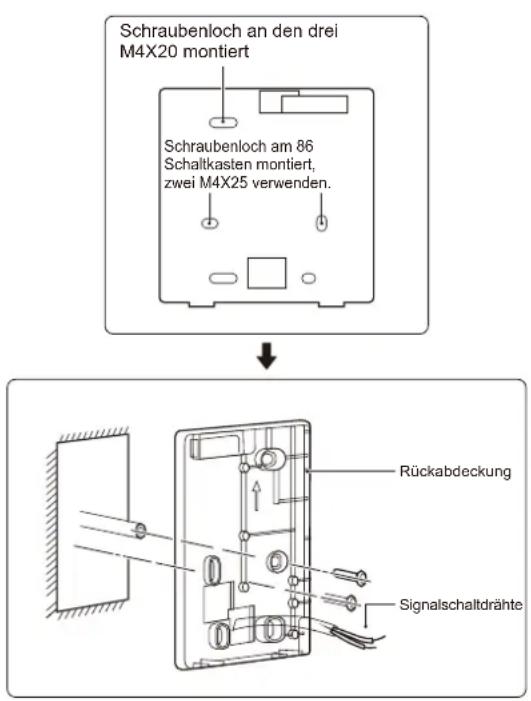 Schraubenloch an den drei M4X20 montiert

Schraubenloch am 86 Schaltkasten montiert, zwei M4X25 verwenden.

Rückabdeckung

Signalschaltdrähte